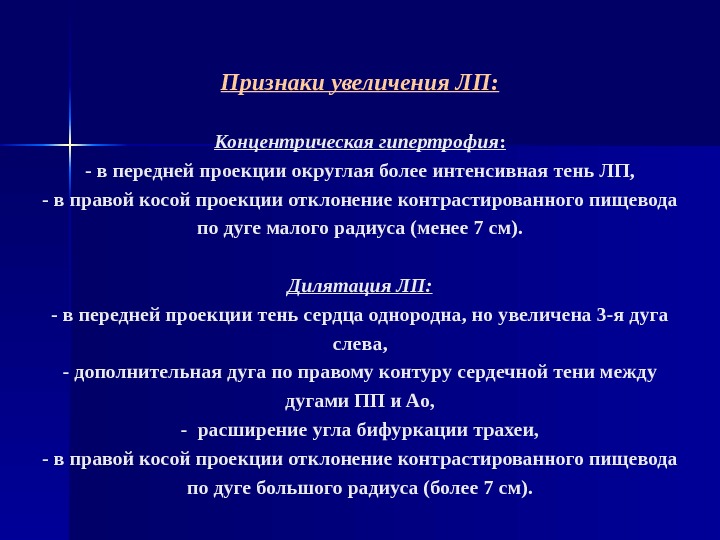 Признаки увеличения ЛП:

Концентрическая гипертрофия:
- в передней проекции округлая более интенсивная тень ЛП,
- в правой косой проекции отклонение контрастированного пищевода по дуге малого радиуса (менее 7 см).

Дилятация ЛП:
- в передней проекции тень сердца однородна, но увеличена 3-я дуга слева,
- дополнительная дуга по правому контуру сердечной тени между дугами ПП и Ао,
- расширение угла бифуркации трахеи,
- в правой косой проекции отклонение контрастированного пищевода по дуге большого радиуса (более 7 см).